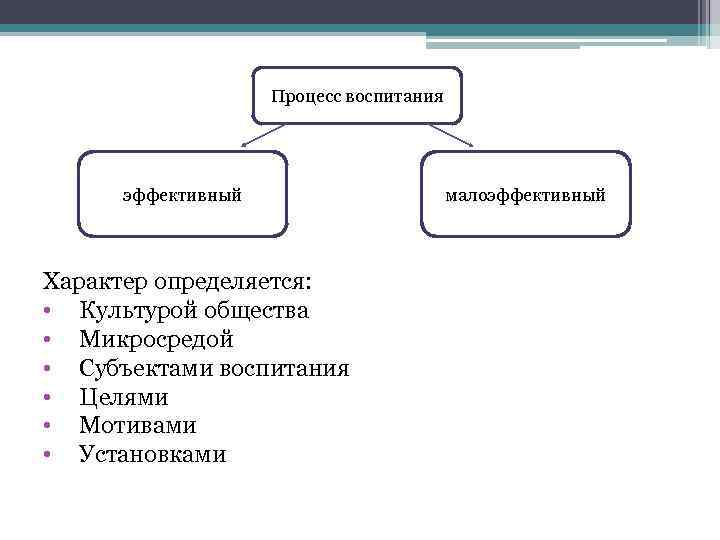 Процесс воспитания

эффективный

малоэффективный

Характер определяется:
• Культурой общества
• Микросредой
• Субъектами воспитания
• Целями
• Мотивами
• Установками